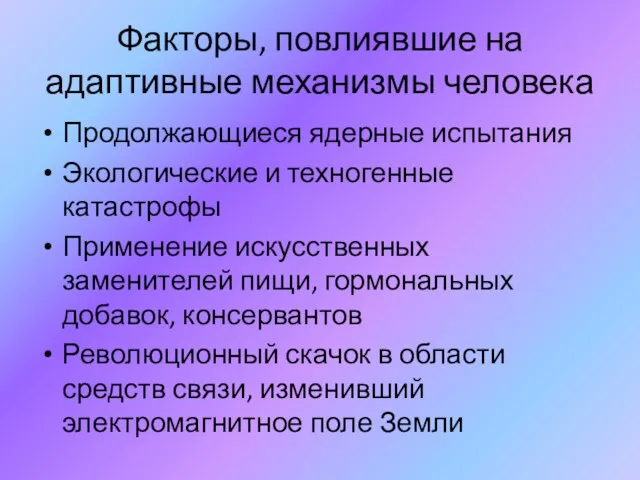 Факторы, повлиявшие на адаптивные механизмы человека

• Продолжающиеся ядерные испытания
• Экологические и техногенные катастрофы
• Применение искусственных заменителей пищи, гормональных добавок, консервантов
• Революционный скачок в области средств связи, изменивший электромагнитное поле Земли